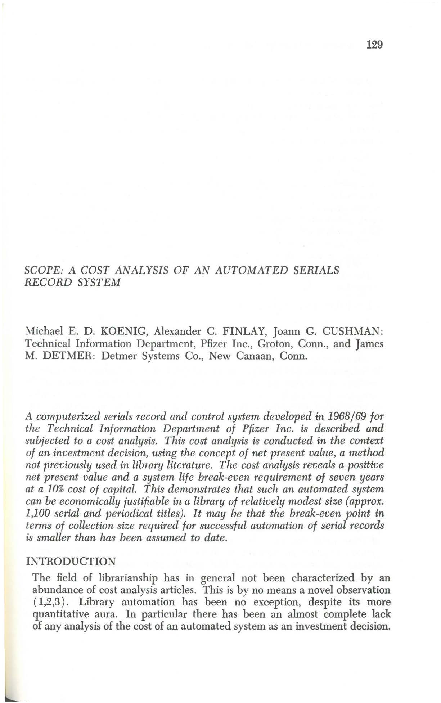 129

SCOPE: A COST ANALYSIS OF AN AUTOMATED SERIALS RECORD SYSTEM

Michael E. D. KOENIG, Alexander C. FINLAY, Joann G. CUSHMAN: Technical Information Department, Pfizer Inc., Groton, Conn., and James M. DETMER: Detmer Systems Co., New Canaan, Conn.

A computerized serials record and control system developed in 1968/69 for the Technical Information Department of Pfizer Inc. is described and subjected to a cost analysis. This cost analysis is conducted in the context of an investment decision, using the concept of net present value, a method not previously used in library literature. The cost analysis reveals a positive net present value and a system life break-even requirement of seven years at a 10% cost of capital. This demonstrates that such an automated system can be economically justifiable in a library of relatively modest size (approx. 1,100 serial and periodical titles). It may be that the break-even point in terms of collection size required for successful automation of serial records is smaller than has been assumed to date.

INTRODUCTION

The field of librarianship has in general not been characterized by an abundance of cost analysis articles. This is by no means a novel observation (1,2,3). Library automation has been no exception, despite its more quantitative aura. In particular there has been an almost complete lack of any analysis of the cost of an automated system as an investment decision.